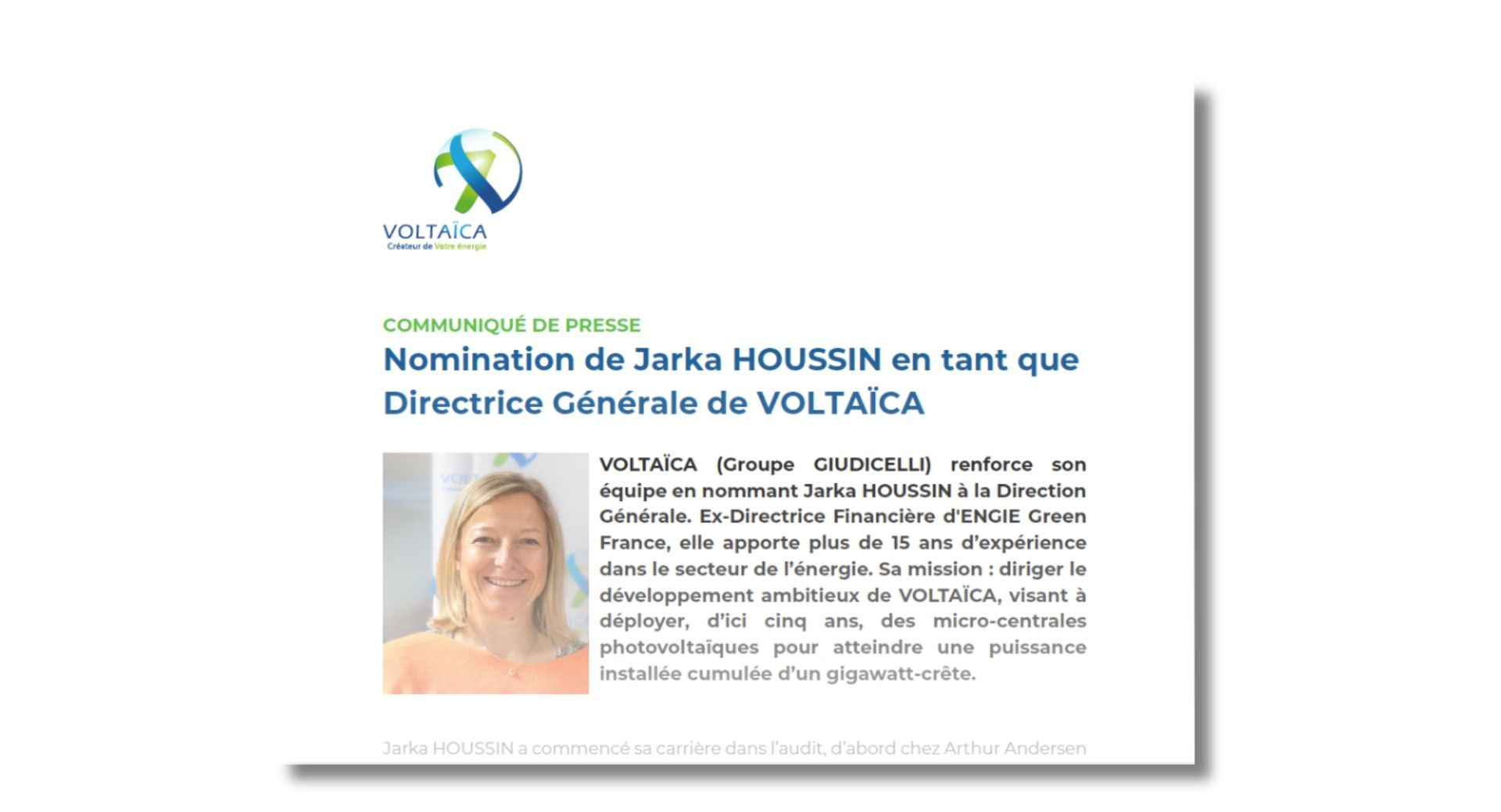 VOLTAÏCA
Créateur de Votre énergie

COMMUNIQUÉ DE PRESSE

Nomination de Jarka HOUSSIN en tant que Directrice Générale de VOLTAÏCA

VOLTAÏCA (Groupe GIUDICELLI) renforce son équipe en nommant Jarka HOUSSIN à la Direction Générale. Ex-Directrice Financière d'ENGIE Green France, elle apporte plus de 15 ans d'expérience dans le secteur de l'énergie. Sa mission : diriger le développement ambitieux de VOLTAÏCA, visant à déployer, d'ici cinq ans, des micro-centrales photovoltaïques pour atteindre une puissance installée cumulée d'un gigawatt-crête.

Jarka HOUSSIN a commencé sa carrière dans l'audit, d'abord chez Arthur Andersen